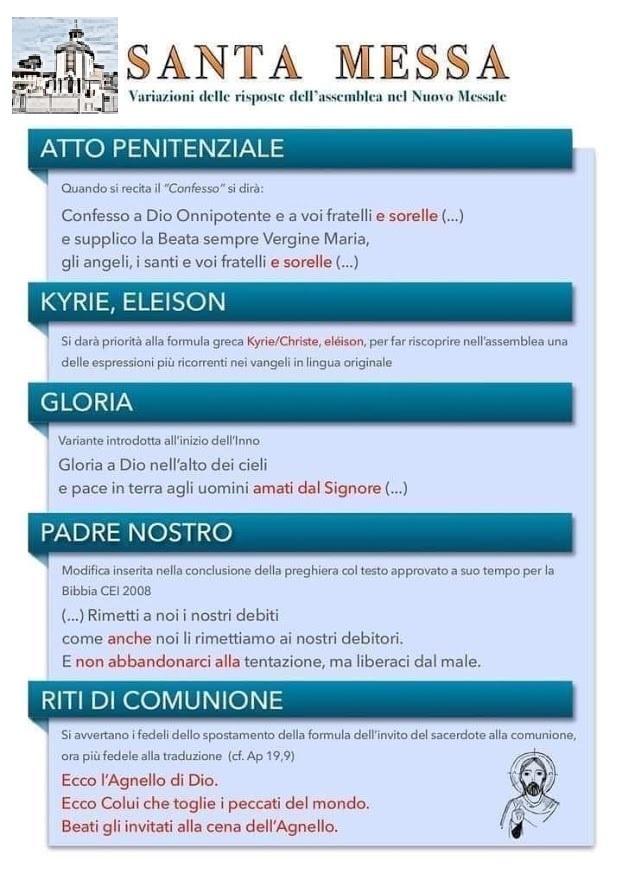 SANTA MESSA
Variazioni delle risposte dell'assemblea nel Nuovo Messale

ATTO PENITENZIALE

Quando si recita il "Confesso" si dirà:

Confesso a Dio Onnipotente e a voi fratelli e sorelle (...)
e supplico la Beata sempre Vergine Maria,
gli angeli, i santi e voi fratelli e sorelle (...)

KYRIE, ELEISON

Si darà priorità alla formula greca Kyrie/Christe, eléison, per far riscoprire nell'assemblea una delle espressioni più ricorrenti nei vangeli in lingua originale

GLORIA

Variante introdotta all'inizio dell'Inno

Gloria a Dio nell'alto dei cieli
e pace in terra agli uomini amati dal Signore (...)

PADRE NOSTRO

Modifica inserita nella conclusione della preghiera col testo approvato a suo tempo per la Bibbia CEI 2008

(...) Rimetti a noi i nostri debiti
come anche noi li rimettiamo ai nostri debitori.
E non abbandonarci alla tentazione, ma liberaci dal male.

RITI DI COMUNIONE

Si avvertano i fedeli dello spostamento della formula dell'invito del sacerdote alla comunione, ora più fedele alla traduzione (cf. Ap 19,9)

Ecco l'Agnello di Dio.
Ecco Colui che toglie i peccati del mondo.
Beati gli invitati alla cena dell'Agnello.